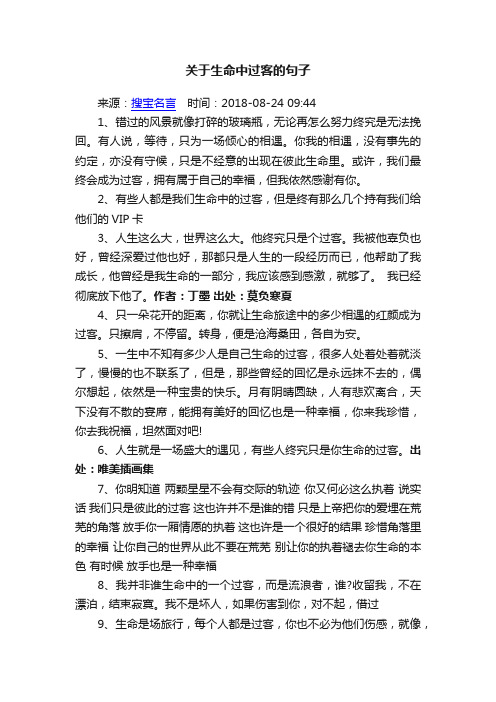 关于生命中过客的句子

来源：搜宝名言　时间：2018-08-24 09:44

1、错过的风景就像打碎的玻璃瓶，无论再怎么努力终究是无法挽回。有人说，等待，只为一场倾心的相遇。你我的相遇，没有事先的约定，亦没有守候，只是不经意的出现在彼此生命里。或许，我们最终会成为过客，拥有属于自己的幸福，但我依然感谢有你。

2、有些人都是我们生命中的过客，但是终有那么几个持有我们给他们的 VIP 卡

3、人生这么大，世界这么大。他终究只是个过客。我被他辜负也好，曾经深爱过他也好，那都只是人生的一段经历而已，他帮助了我成长，他曾经是我生命的一部分，我应该感到感激，就够了。 我已经彻底放下他了。作者：丁墨 出处：莫负寒夏

4、只一朵花开的距离，你就让生命旅途中的多少相遇的红颜成为过客。只擦肩，不停留。转身，便是沧海桑田，各自为安。

5、一生中不知有多少人是自己生命的过客，很多人处着处着就淡了，慢慢的也不联系了，但是，那些曾经的回忆是永远抹不去的，偶尔想起，依然是一种宝贵的快乐。月有阴晴圆缺，人有悲欢离合，天下没有不散的宴席，能拥有美好的回忆也是一种幸福，你来我珍惜，你去我祝福，坦然面对吧!

6、人生就是一场盛大的遇见，有些人终究只是你生命的过客。出处：唯美插画集

7、你明知道 两颗星星不会有交际的轨迹 你又何必这么执着 说实话 我们只是彼此的过客 这也许并不是谁的错 只是上帝把你的爱埋在荒芜的角落 放手你一厢情愿的执着 这也许是一个很好的结果 珍惜角落里的幸福 让你自己的世界从此不要在荒芜 别让你的执着褪去你生命的本色 有时候 放手也是一种幸福

8、我并非谁生命中的一个过客，而是流浪者，谁?收留我，不在漂泊，结束寂寞。我不是坏人，如果伤害到你，对不起，借过

9、生命是场旅行，每个人都是过客，你也不必为他们伤感，就像，